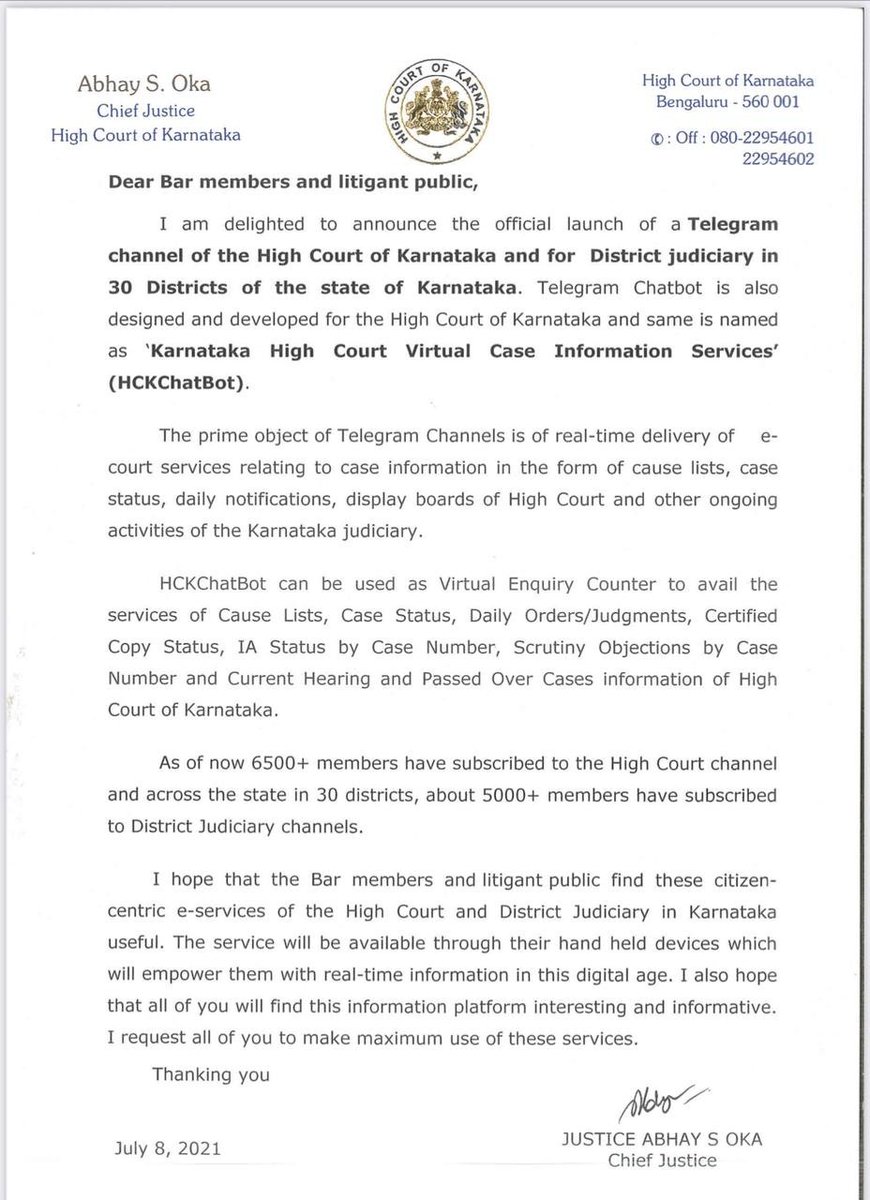 Abhay S. Oka
Chief Justice
High Court of Karnataka

HIGH COURT OF KARNATAKA

High Court of Karnataka
Bengaluru - 560 001

✆ : Off : 080-22954601
22954602

Dear Bar members and litigant public,

I am delighted to announce the official launch of a Telegram channel of the High Court of Karnataka and for District judiciary in 30 Districts of the state of Karnataka. Telegram Chatbot is also designed and developed for the High Court of Karnataka and same is named as 'Karnataka High Court Virtual Case Information Services' (HCKChatBot).

The prime object of Telegram Channels is of real-time delivery of e-court services relating to case information in the form of cause lists, case status, daily notifications, display boards of High Court and other ongoing activities of the Karnataka judiciary.

HCKChatBot can be used as Virtual Enquiry Counter to avail the services of Cause Lists, Case Status, Daily Orders/Judgments, Certified Copy Status, IA Status by Case Number, Scrutiny Objections by Case Number and Current Hearing and Passed Over Cases information of High Court of Karnataka.

As of now 6500+ members have subscribed to the High Court channel and across the state in 30 districts, about 5000+ members have subscribed to District Judiciary channels.

I hope that the Bar members and litigant public find these citizen-centric e-services of the High Court and District Judiciary in Karnataka useful. The service will be available through their hand held devices which will empower them with real-time information in this digital age. I also hope that all of you will find this information platform interesting and informative. I request all of you to make maximum use of these services.

Thanking you

July 8, 2021

JUSTICE ABHAY S OKA
Chief Justice